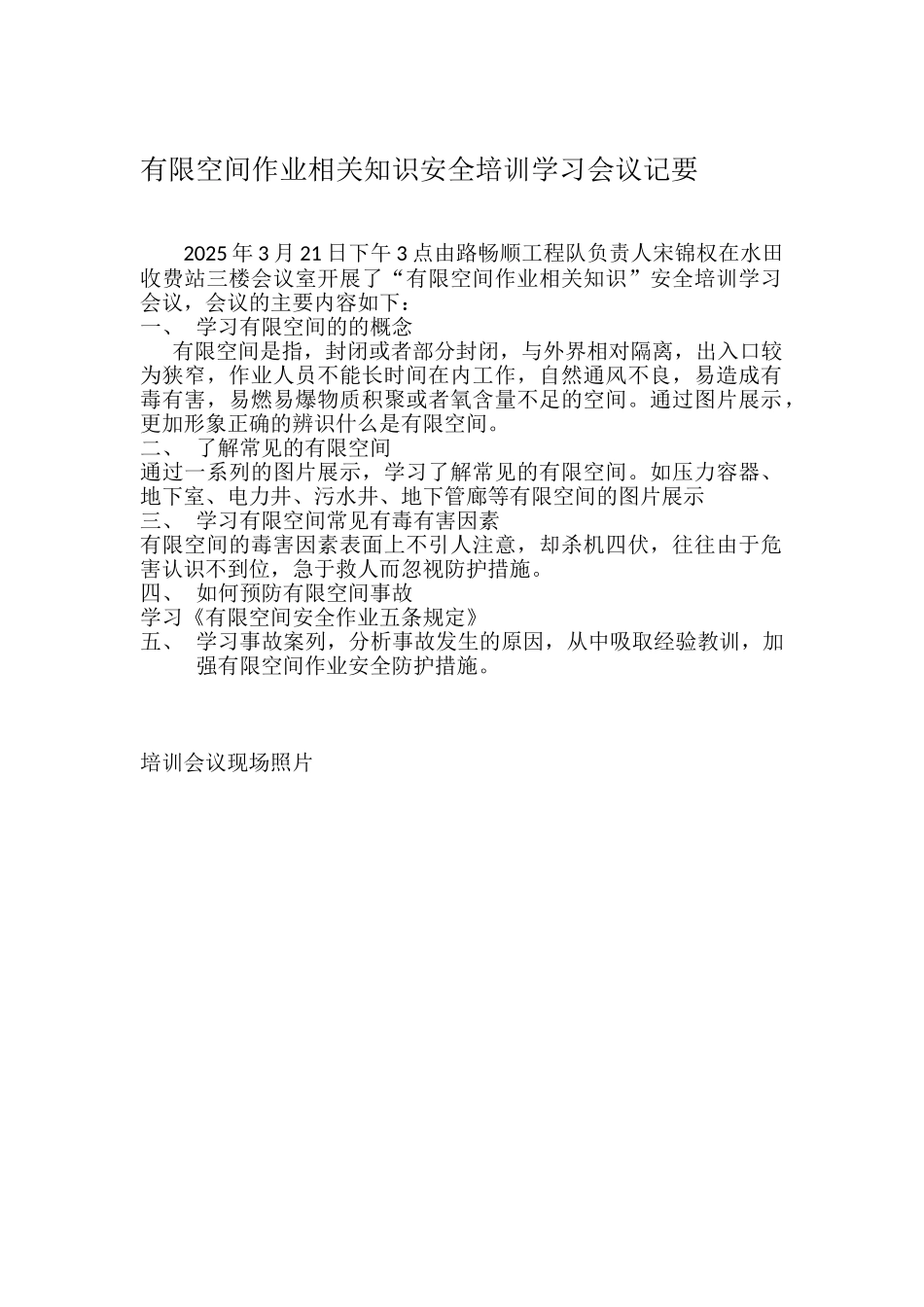 有限空间作业相关知识安全培训学习会议记要

2025 年 3 月 21 日下午 3 点由路畅顺工程队负责人宋锦权在水田收费站三楼会议室开展了“有限空间作业相关知识”安全培训学习会议，会议的主要内容如下：

一、 学习有限空间的的概念

有限空间是指，封闭或者部分封闭，与外界相对隔离，出入口较为狭窄，作业人员不能长时间在内工作，自然通风不良，易造成有毒有害，易燃易爆物质积聚或者氧含量不足的空间。通过图片展示，更加形象正确的辨识什么是有限空间。

二、 了解常见的有限空间

通过一系列的图片展示，学习了解常见的有限空间。如压力容器、地下室、电力井、污水井、地下管廊等有限空间的图片展示

三、 学习有限空间常见有毒有害因素

有限空间的毒害因素表面上不引人注意，却杀机四伏，往往由于危害认识不到位，急于救人而忽视防护措施。

四、 如何预防有限空间事故

学习《有限空间安全作业五条规定》

五、 学习事故案列，分析事故发生的原因，从中吸取经验教训，加强有限空间作业安全防护措施。

培训会议现场照片